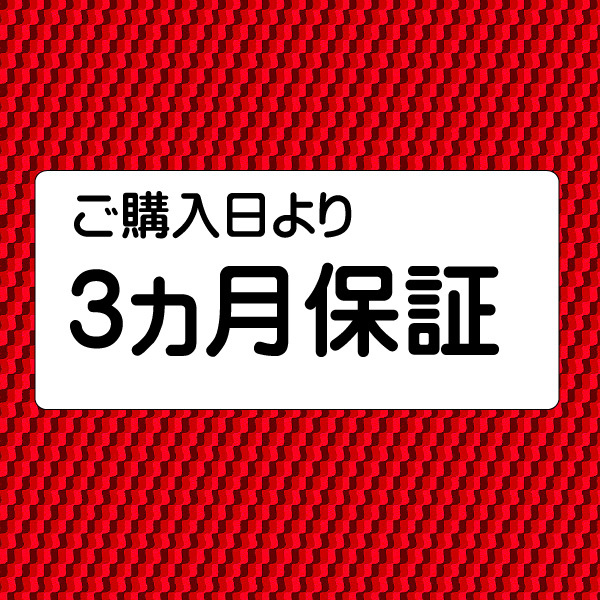 ご購入日より

3カ月保証